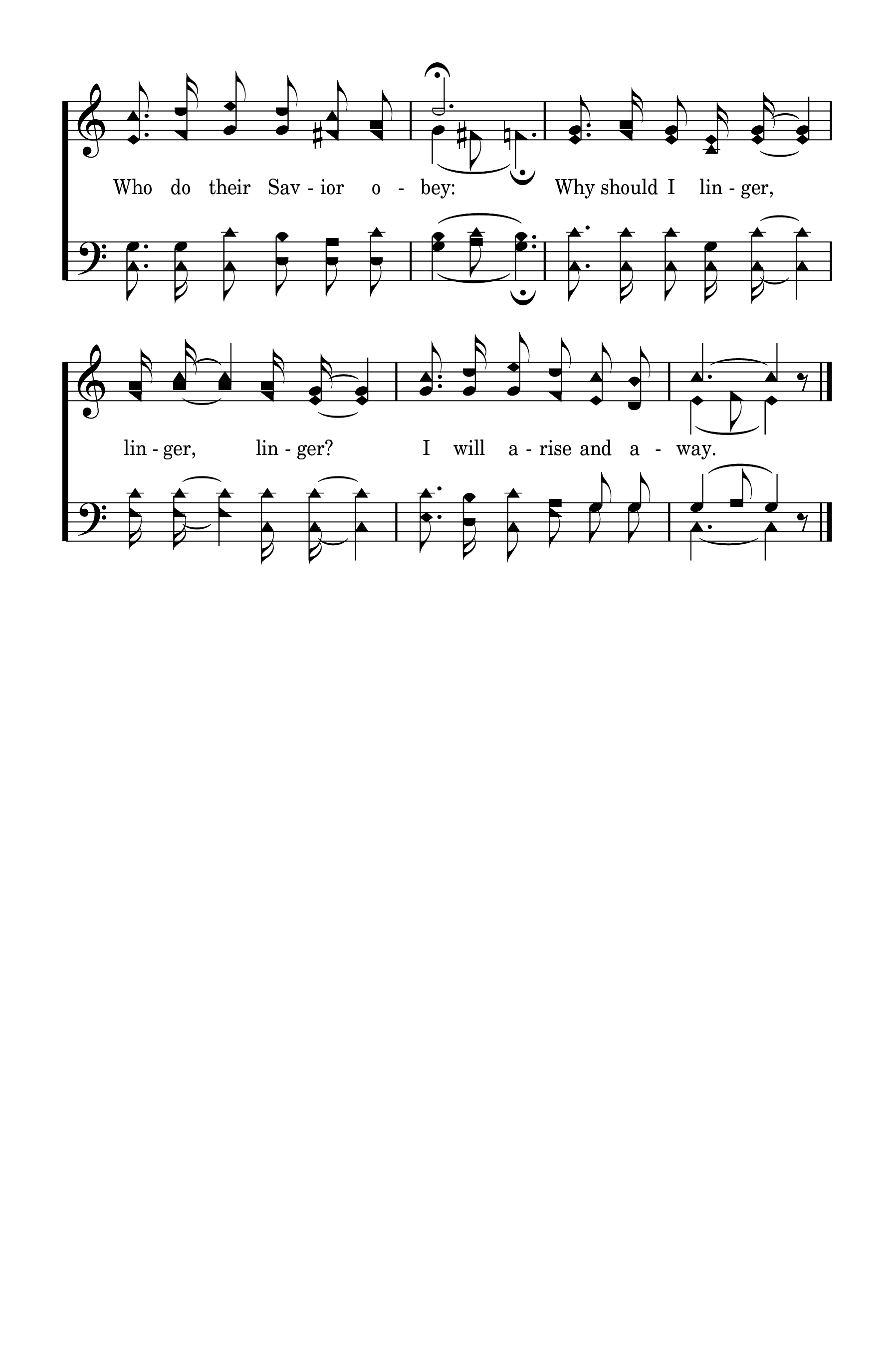 Who do their Sav - ior o - bey: Why should I lin - ger,

lin - ger, lin - ger? I will a - rise and a - way.